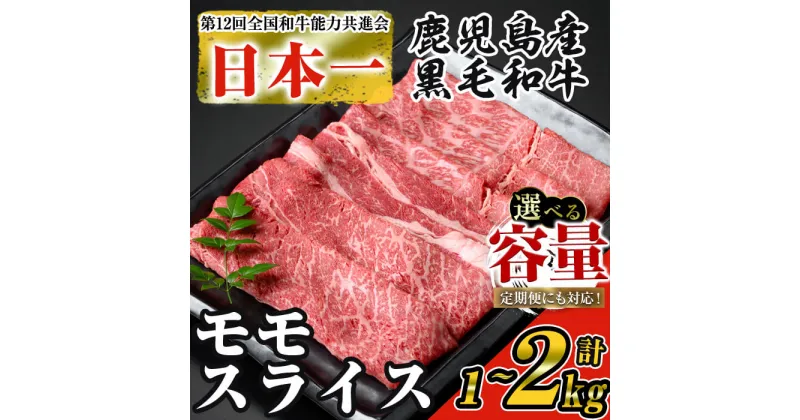 第12回全国和牛能力共進会
日本一
鹿児島産
黒毛和牛
選べる
容量
定期便にも対応!
モモ
スライス
計
1~2kg